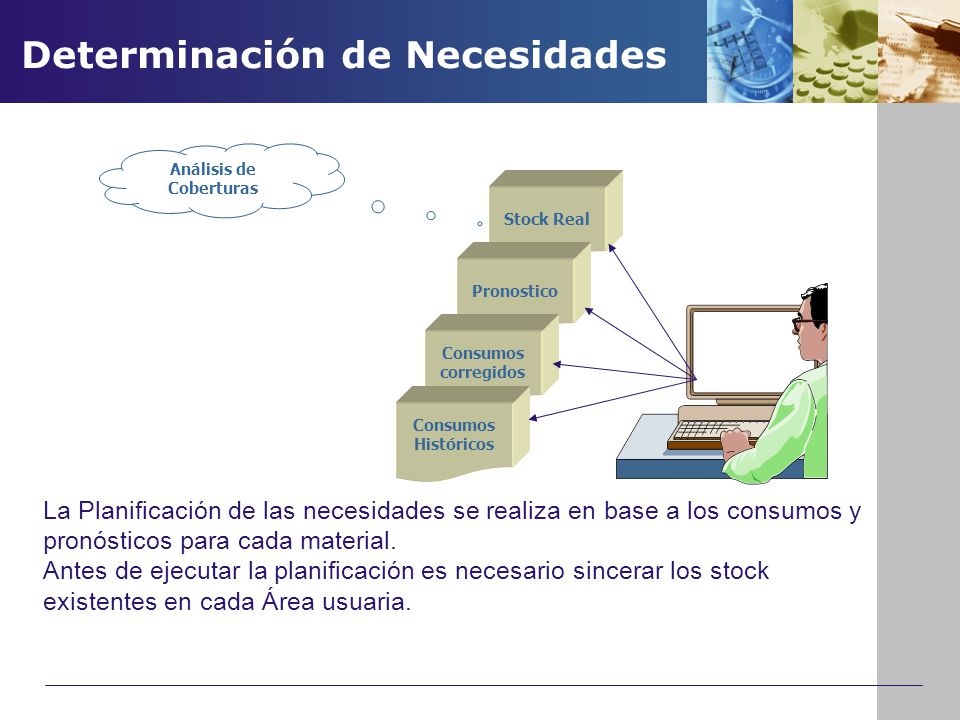 Determinación de Necesidades

Análisis de Coberturas

Stock Real

Pronostico

Consumos corregidos

Consumos Históricos

La Planificación de las necesidades se realiza en base a los consumos y pronósticos para cada material.
Antes de ejecutar la planificación es necesario sincerar los stock existentes en cada Área usuaria.